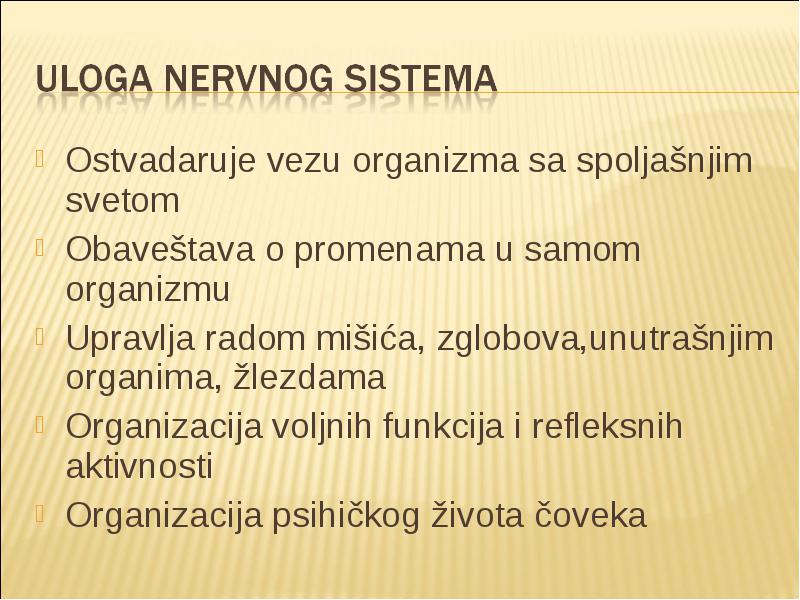 ULOGA NERVNOG SISTEMA

Ostvadaruje vezu organizma sa spoljašnjim svetom

Obaveštava o promenama u samom organizmu

Upravlja radom mišića, zglobova,unutrašnjim organima, žlezdama

Organizacija voljnih funkcija i refleksnih aktivnosti

Organizacija psihičkog života čoveka